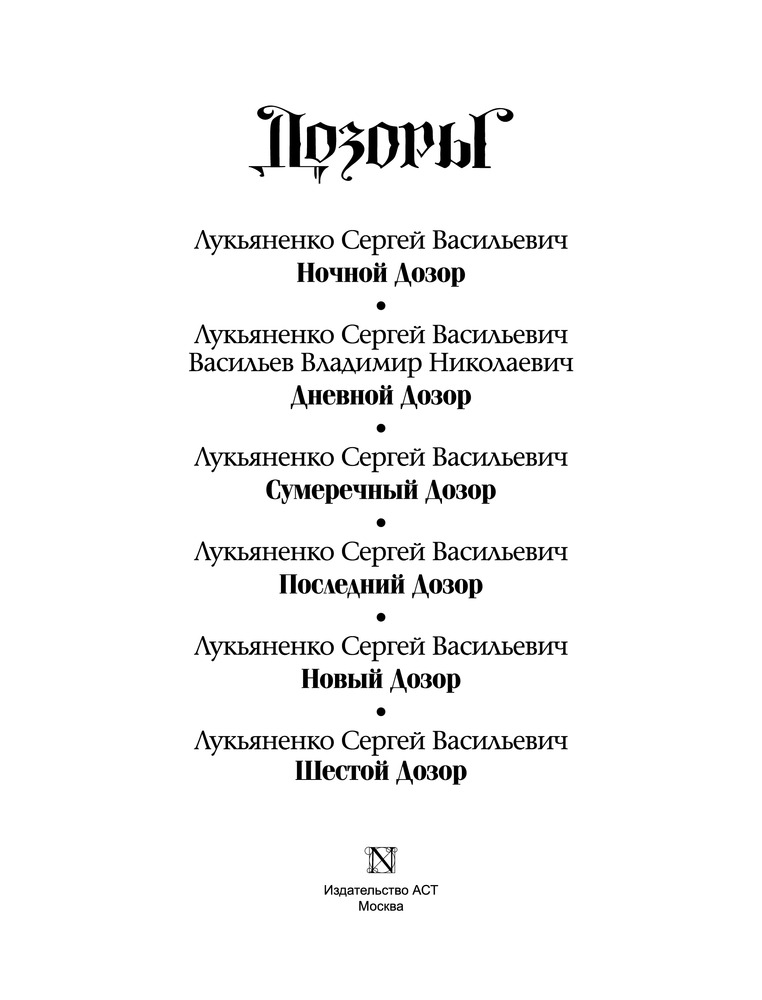 Дозоры

Лукьяненко Сергей Васильевич
Ночной Дозор
•
Лукьяненко Сергей Васильевич
Васильев Владимир Николаевич
Дневной Дозор
•
Лукьяненко Сергей Васильевич
Сумеречный Дозор
•
Лукьяненко Сергей Васильевич
Последний Дозор
•
Лукьяненко Сергей Васильевич
Новый Дозор
•
Лукьяненко Сергей Васильевич
Шестой Дозор

N

Издательство АСТ
Москва